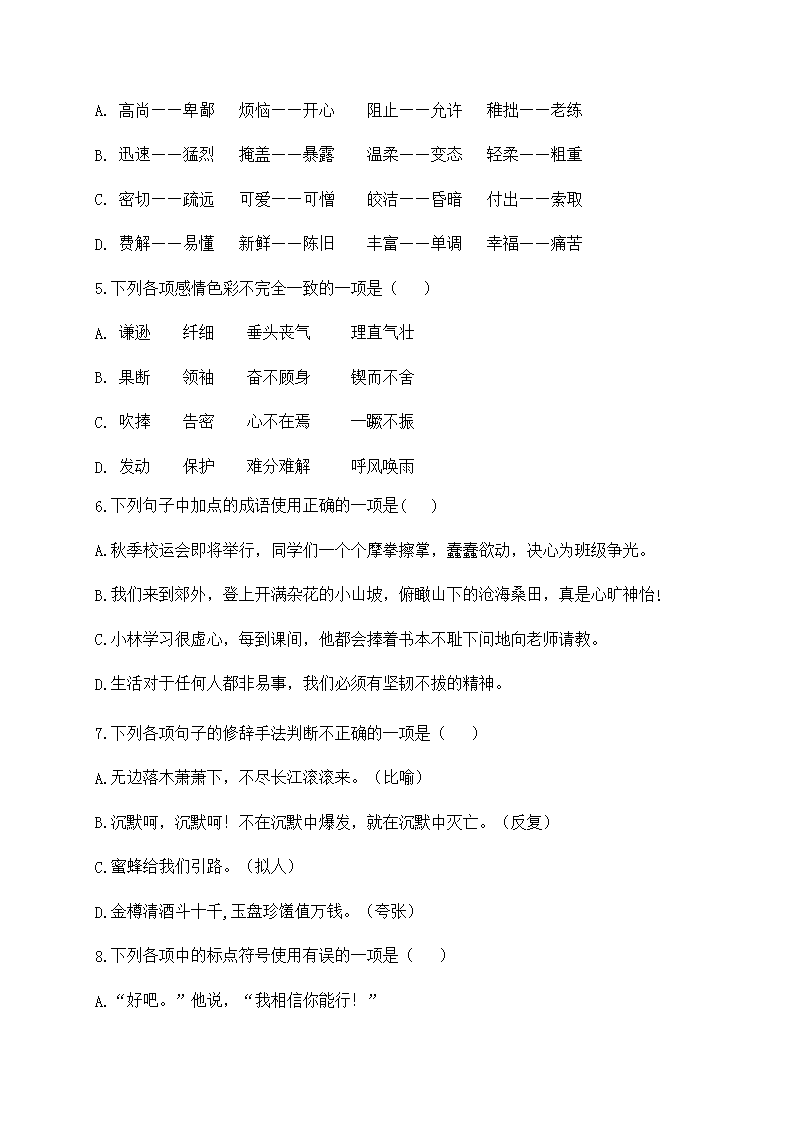 A. 高尚——卑鄙　烦恼——开心　阻止——允许　稚拙——老练

B. 迅速——猛烈　掩盖——暴露　温柔——变态　轻柔——粗重

C. 密切——疏远　可爱——可憎　皎洁——昏暗　付出——索取

D. 费解——易懂　新鲜——陈旧　丰富——单调　幸福——痛苦

5.下列各项感情色彩不完全一致的一项是（　）

A. 谦逊　纤细　垂头丧气　理直气壮

B. 果断　领袖　奋不顾身　锲而不舍

C. 吹捧　告密　心不在焉　一蹶不振

D. 发动　保护　难分难解　呼风唤雨

6.下列句子中加点的成语使用正确的一项是(　)

A.秋季校运会即将举行，同学们一个个摩拳擦掌，蠢蠢欲动，决心为班级争光。

B.我们来到郊外，登上开满杂花的小山坡，俯瞰山下的沧海桑田，真是心旷神怡！

C.小林学习很虚心，每到课间，他都会捧着书本不耻下问地向老师请教。

D.生活对于任何人都非易事，我们必须有坚韧不拔的精神。

7.下列各项句子的修辞手法判断不正确的一项是（　）

A.无边落木萧萧下，不尽长江滚滚来。（比喻）

B.沉默呵，沉默呵！不在沉默中爆发，就在沉默中灭亡。（反复）

C.蜜蜂给我们引路。（拟人）

D.金樽清酒斗十千,玉盘珍馐值万钱。（夸张）

8.下列各项中的标点符号使用有误的一项是（　）

A.“好吧。”他说，“我相信你能行！”